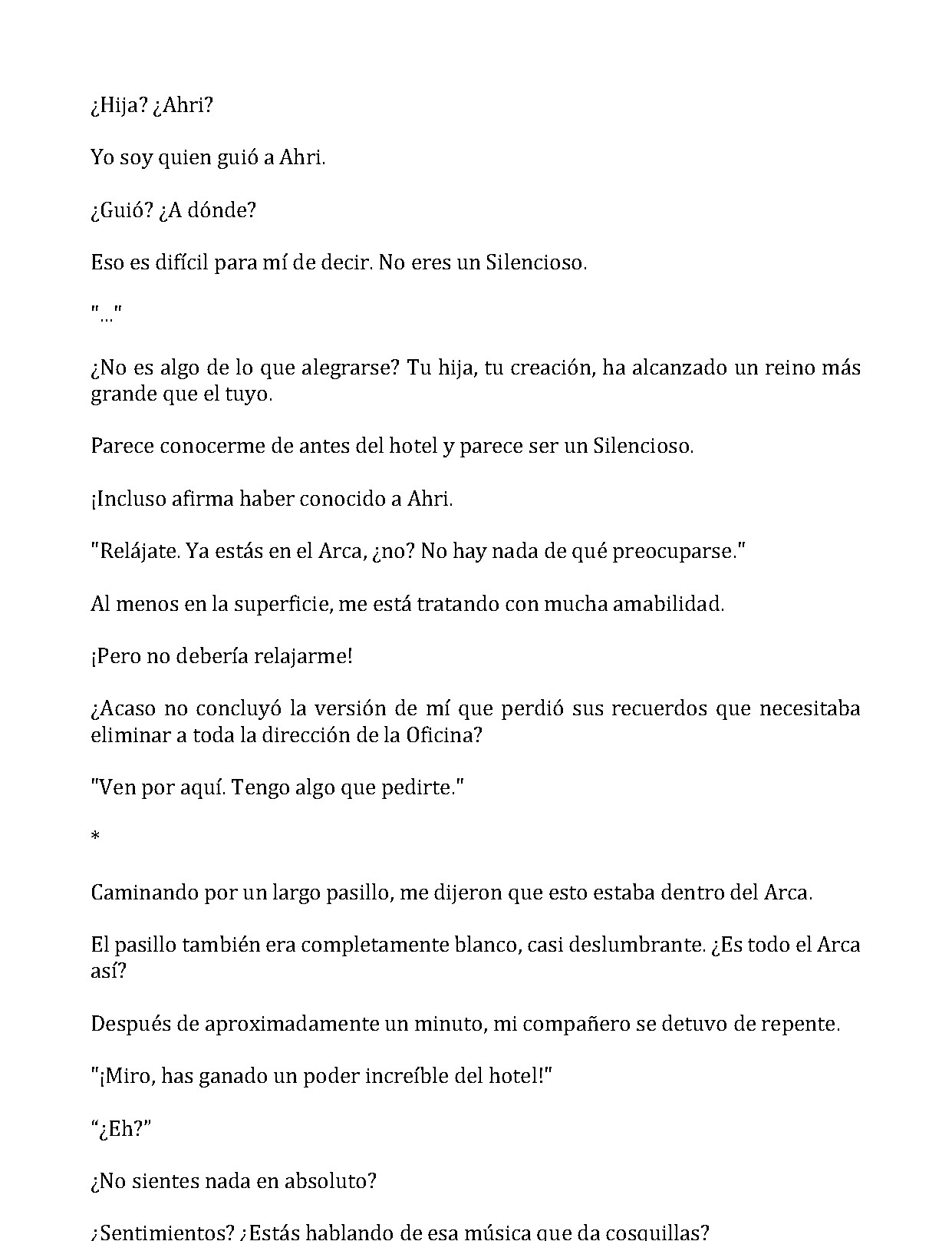 ¿Hija? ¿Ahri?

Yo soy quien guió a Ahri.

¿Guió? ¿A dónde?

Eso es difícil para mí de decir. No eres un Silencioso.

"..."

¿No es algo de lo que alegrarse? Tu hija, tu creación, ha alcanzado un reino más grande que el tuyo.

Parece conocerme de antes del hotel y parece ser un Silencioso.

¡Incluso afirma haber conocido a Ahri.

"Relájate. Ya estás en el Arca, ¿no? No hay nada de qué preocuparse."

Al menos en la superficie, me está tratando con mucha amabilidad.

¡Pero no debería relajarme!

¿Acaso no concluyó la versión de mí que perdió sus recuerdos que necesitaba eliminar a toda la dirección de la Oficina?

"Ven por aquí. Tengo algo que pedirte."

*

Caminando por un largo pasillo, me dijeron que esto estaba dentro del Arca.

El pasillo también era completamente blanco, casi deslumbrante. ¿Es todo el Arca así?

Después de aproximadamente un minuto, mi compañero se detuvo de repente.

"¡Miro, has ganado un poder increíble del hotel!"

"¿Eh?"

¿No sientes nada en absoluto?

¿Sentimientos? ¿Estás hablando de esa música que da cosquillas?